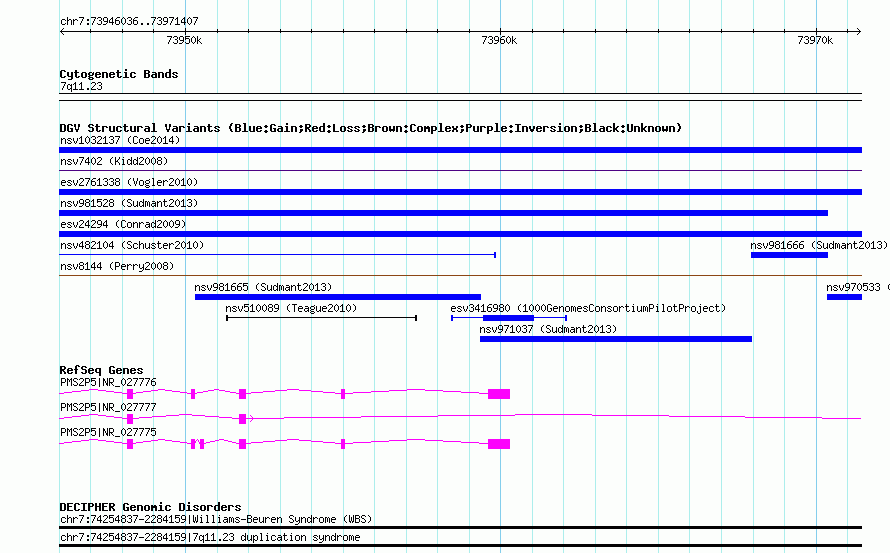 chr7:73946036..73971407

73950k 73960k 73970k

Cytogenetic Bands
7q11.23

DGV Structural Variants (Blue:Gain;Red:Loss;Brown:Complex;Purple:Inversion;Black:Unknown)
nsv1032137 (Coe2014)
nsv7402 (Kidd2008)
esv2761338 (Vogler2010)
nsv981528 (Sudmant2013)
esv24294 (Conrad2009)
nsv482104 (Schuster2010)
nsv981666 (Sudmant2013)
nsv8144 (Perry2008)
nsv981665 (Sudmant2013)
nsv970533 (
nsv510089 (Teague2010)
esv3416980 (1000GenomesConsortiumPilotProject)
nsv971037 (Sudmant2013)

RefSeq Genes
PMS2P5|NR_027776
PMS2P5|NR_027777
PMS2P5|NR_027775

DECIPHER Genomic Disorders
chr7:74254837-2284159|Williams-Beuren Syndrome (WBS)
chr7:74254837-2284159|7q11.23 duplication syndrome